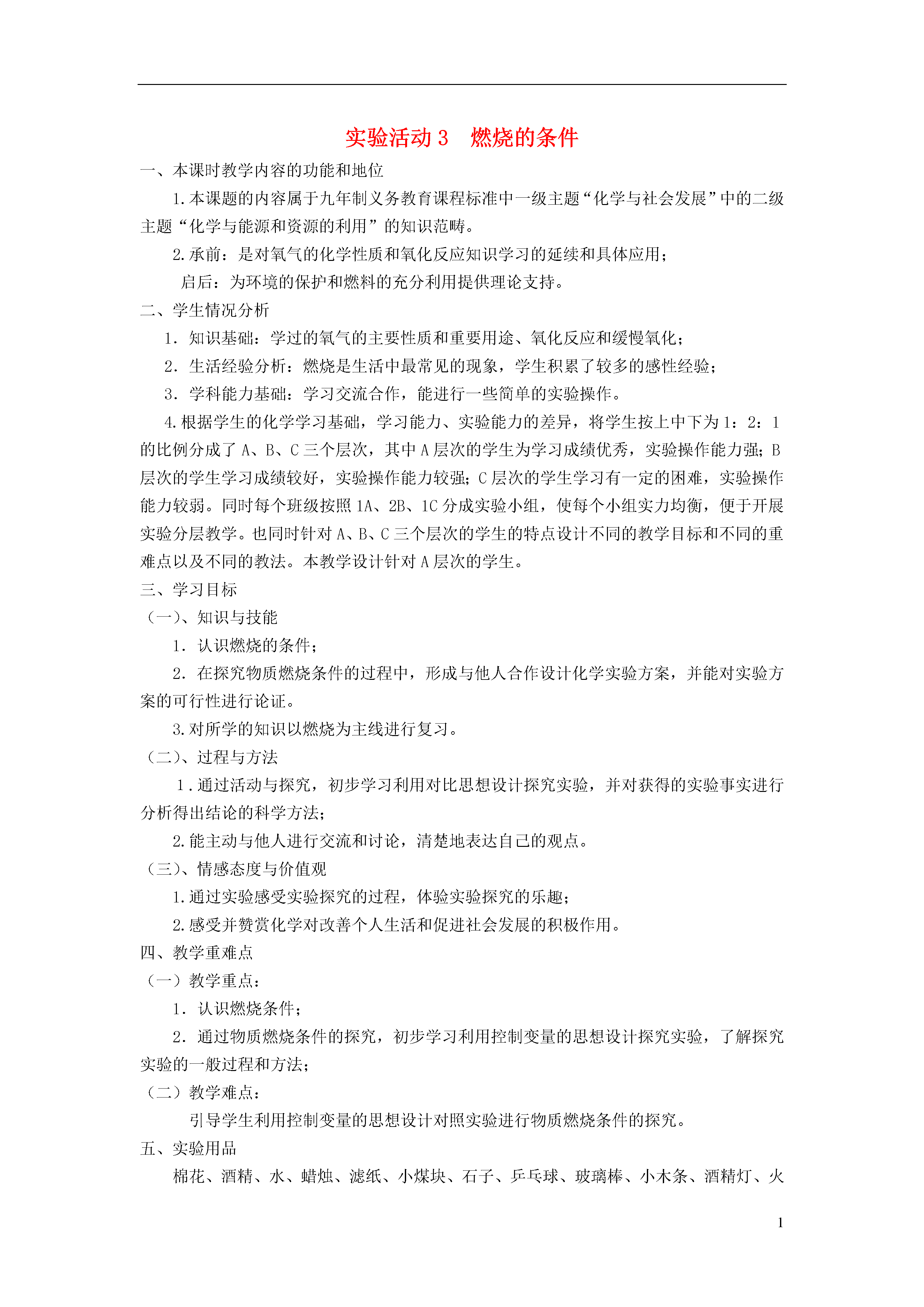 实验活动 3　燃烧的条件

一、本课时教学内容的功能和地位

1.本课题的内容属于九年制义务教育课程标准中一级主题“化学与社会发展”中的二级主题“化学与能源和资源的利用”的知识范畴。

2.承前：是对氧气的化学性质和氧化反应知识学习的延续和具体应用；

启后：为环境的保护和燃料的充分利用提供理论支持。

二、学生情况分析

1．知识基础：学过的氧气的主要性质和重要用途、氧化反应和缓慢氧化；

2．生活经验分析：燃烧是生活中最常见的现象，学生积累了较多的感性经验；

3．学科能力基础：学习交流合作，能进行一些简单的实验操作。

4.根据学生的化学学习基础，学习能力、实验能力的差异，将学生按上中下为 1：2：1 的比例分成了 A、B、C 三个层次，其中 A 层次的学生为学习成绩优秀，实验操作能力强；B 层次的学生学习成绩较好，实验操作能力较强；C 层次的学生学习有一定的困难，实验操作能力较弱。同时每个班级按照 1A、2B、1C 分成实验小组，使每个小组实力均衡，便于开展实验分层教学。也同时针对 A、B、C 三个层次的学生的特点设计不同的教学目标和不同的重难点以及不同的教法。本教学设计针对 A 层次的学生。

三、学习目标

（一）、知识与技能

1．认识燃烧的条件；

2．在探究物质燃烧条件的过程中，形成与他人合作设计化学实验方案，并能对实验方案的可行性进行论证。

3.对所学的知识以燃烧为主线进行复习。

（二）、过程与方法

1．通过活动与探究，初步学习利用对比思想设计探究实验，并对获得的实验事实进行分析得出结论的科学方法；

2.能主动与他人进行交流和讨论，清楚地表达自己的观点。

（三）、情感态度与价值观

1.通过实验感受实验探究的过程，体验实验探究的乐趣；

2.感受并赞赏化学对改善个人生活和促进社会发展的积极作用。

四、教学重难点

（一）教学重点：

1．认识燃烧条件；

2．通过物质燃烧条件的探究，初步学习利用控制变量的思想设计探究实验，了解探究实验的一般过程和方法；

（二）教学难点：

引导学生利用控制变量的思想设计对照实验进行物质燃烧条件的探究。

五、实验用品

棉花、酒精、水、蜡烛、滤纸、小煤块、石子、乒乓球、玻璃棒、小木条、酒精灯、火

1